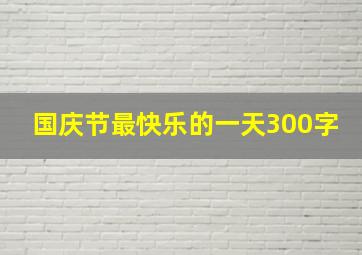 国庆节最快乐的一天300字